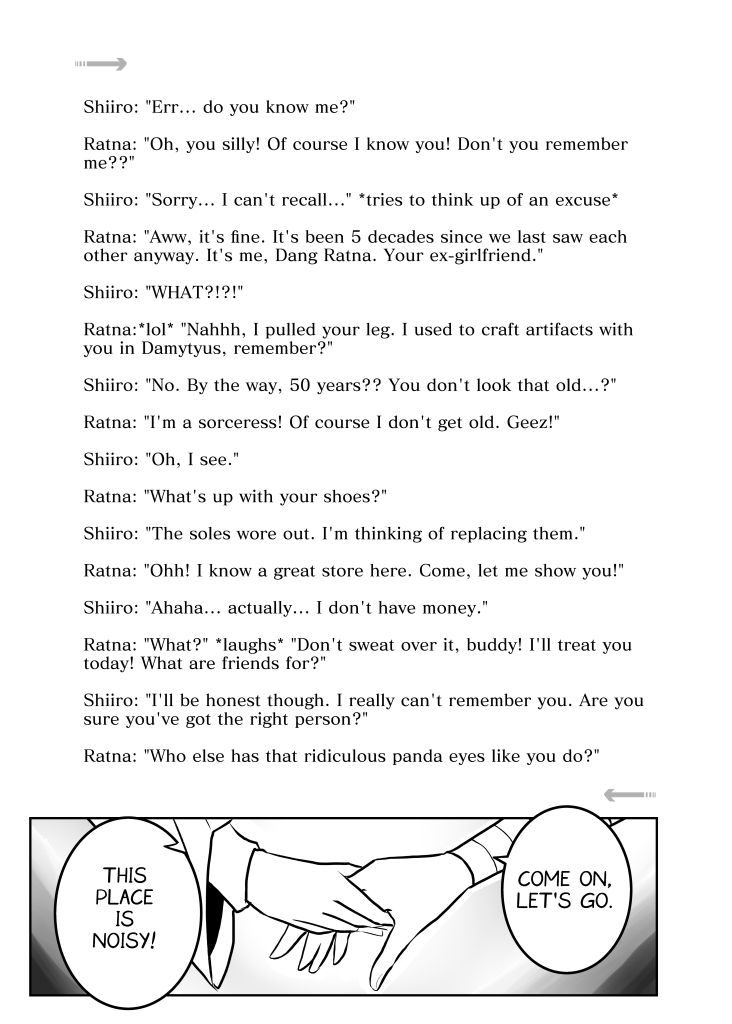 Shiiro: "Err... do you know me?"

Ratna: "Oh, you silly! Of course I know you! Don't you remember me??"

Shiiro: "Sorry... I can't recall..." *tries to think up of an excuse*

Ratna: "Aww, it's fine. It's been 5 decades since we last saw each other anyway. It's me, Dang Ratna. Your ex-girlfriend."

Shiiro: "WHAT?!?!"

Ratna:*lol* "Nahhh, I pulled your leg. I used to craft artifacts with you in Damytyus, remember?"

Shiiro: "No. By the way, 50 years?? You don't look that old...?"

Ratna: "I'm a sorceress! Of course I don't get old. Geez!"

Shiiro: "Oh, I see."

Ratna: "What's up with your shoes?"

Shiiro: "The soles wore out. I'm thinking of replacing them."

Ratna: "Ohh! I know a great store here. Come, let me show you!"

Shiiro: "Ahaha... actually... I don't have money."

Ratna: "What?" *laughs* "Don't sweat over it, buddy! I'll treat you today! What are friends for?"

Shiiro: "I'll be honest though. I really can't remember you. Are you sure you've got the right person?"

Ratna: "Who else has that ridiculous panda eyes like you do?"

THIS PLACE IS NOISY!

COME ON, LET'S GO.